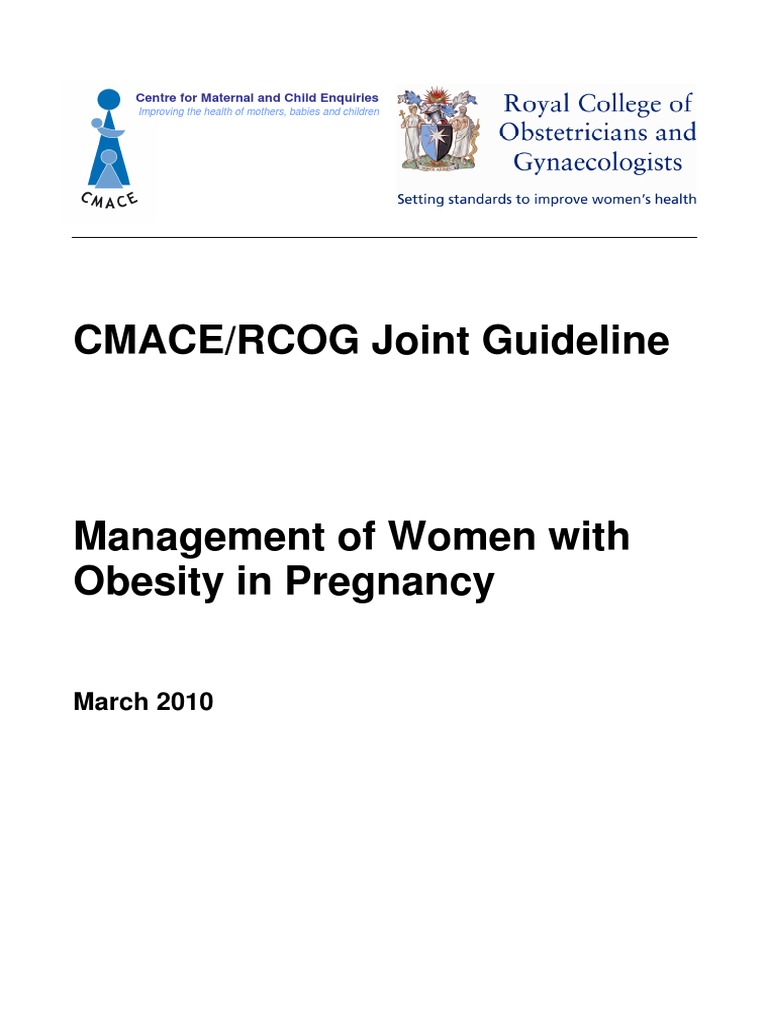 Centre for Maternal and Child Enquiries
Improving the health of mothers, babies and children

CMACE

Royal College of Obstetricians and Gynaecologists
Setting standards to improve women's health

CMACE/RCOG Joint Guideline

Management of Women with Obesity in Pregnancy

March 2010